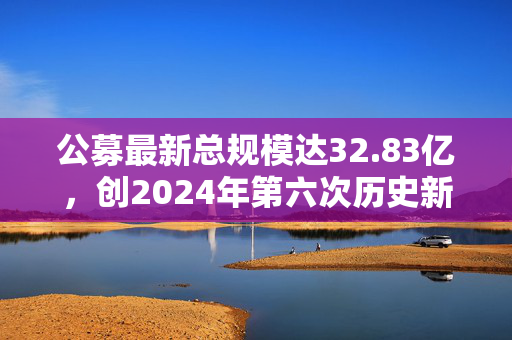 公募最新总规模达32.83亿，创2024年第六次历史新